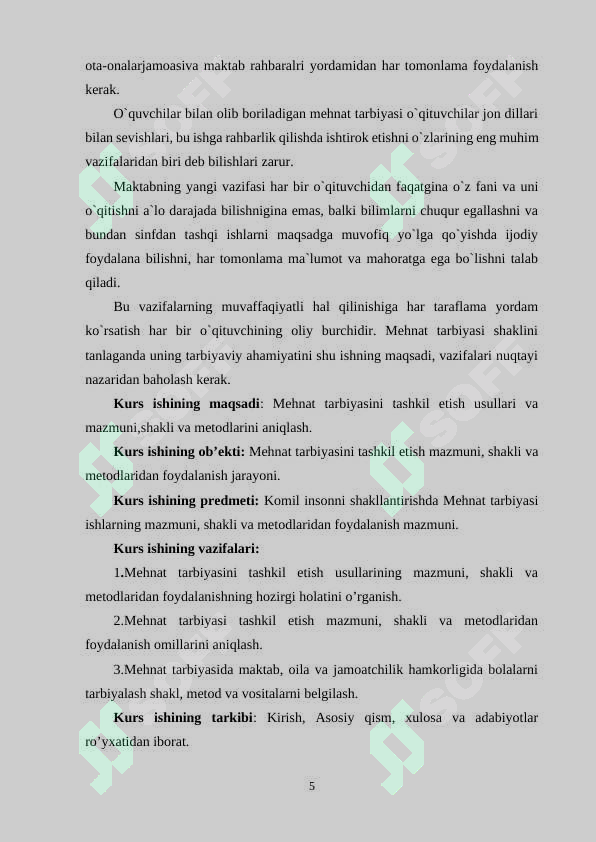 ota-onalarjamoasiva maktab rahbaralri yordamidan har tomonlama foydalanish kerak.

O`quvchilar bilan olib boriladigan mehnat tarbiyasi o`qituvchilar jon dillari bilan sevishlari, bu ishga rahbarlik qilishda ishtirok etishni o`zlarining eng muhim vazifalaridan biri deb bilishlari zarur.

Maktabning yangi vazifasi har bir o`qituvchidan faqatgina o`z fani va uni o`qitishni a`lo darajada bilishnigina emas, balki bilimlarni chuqur egallashni va bundan sinfdan tashqi ishlarni maqsadga muvofiq yo`lga qo`yishda ijodiy foydalana bilishni, har tomonlama ma`lumot va mahoratga ega bo`lishni talab qiladi.

Bu vazifalarning muvaffaqiyatli hal qilinishiga har taraflama yordam ko`rsatish har bir o`qituvchining oliy burchidir. Mehnat tarbiyasi shaklini tanlaganda uning tarbiyaviy ahamiyatini shu ishning maqsadi, vazifalari nuqtayi nazaridan baholash kerak.

Kurs ishining maqsadi: Mehnat tarbiyasini tashkil etish usullari va mazmuni,shakli va metodlarini aniqlash.

Kurs ishining ob’ekti: Mehnat tarbiyasini tashkil etish mazmuni, shakli va metodlaridan foydalanish jarayoni.

Kurs ishining predmeti: Komil insonni shakllantirishda Mehnat tarbiyasi ishlarning mazmuni, shakli va metodlaridan foydalanish mazmuni.

Kurs ishining vazifalari:

1.Mehnat tarbiyasini tashkil etish usullarining mazmuni, shakli va metodlaridan foydalanishning hozirgi holatini o’rganish.

2.Mehnat tarbiyasi tashkil etish mazmuni, shakli va metodlaridan foydalanish omillarini aniqlash.

3.Mehnat tarbiyasida maktab, oila va jamoatchilik hamkorligida bolalarni tarbiyalash shakl, metod va vositalarni belgilash.

Kurs ishining tarkibi: Kirish, Asosiy qism, xulosa va adabiyotlar ro’yxatidan iborat.

5